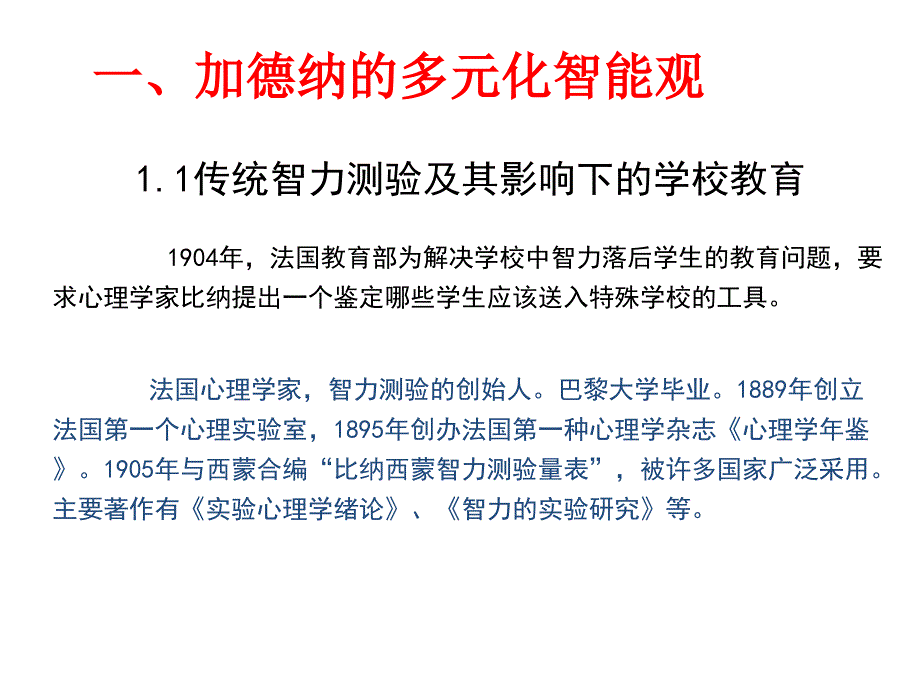 一、加德纳的多元化智能观

1.1传统智力测验及其影响下的学校教育

1904年，法国教育部为解决学校中智力落后学生的教育问题，要求心理学家比纳提出一个鉴定哪些学生应该送入特殊学校的工具。

法国心理学家，智力测验的创始人。巴黎大学毕业。1889年创立法国第一个心理实验室，1895年创办法国第一种心理学杂志《心理学年鉴》。1905年与西蒙合编“比纳西蒙智力测验量表”，被许多国家广泛采用。主要著作有《实验心理学绪论》、《智力的实验研究》等。